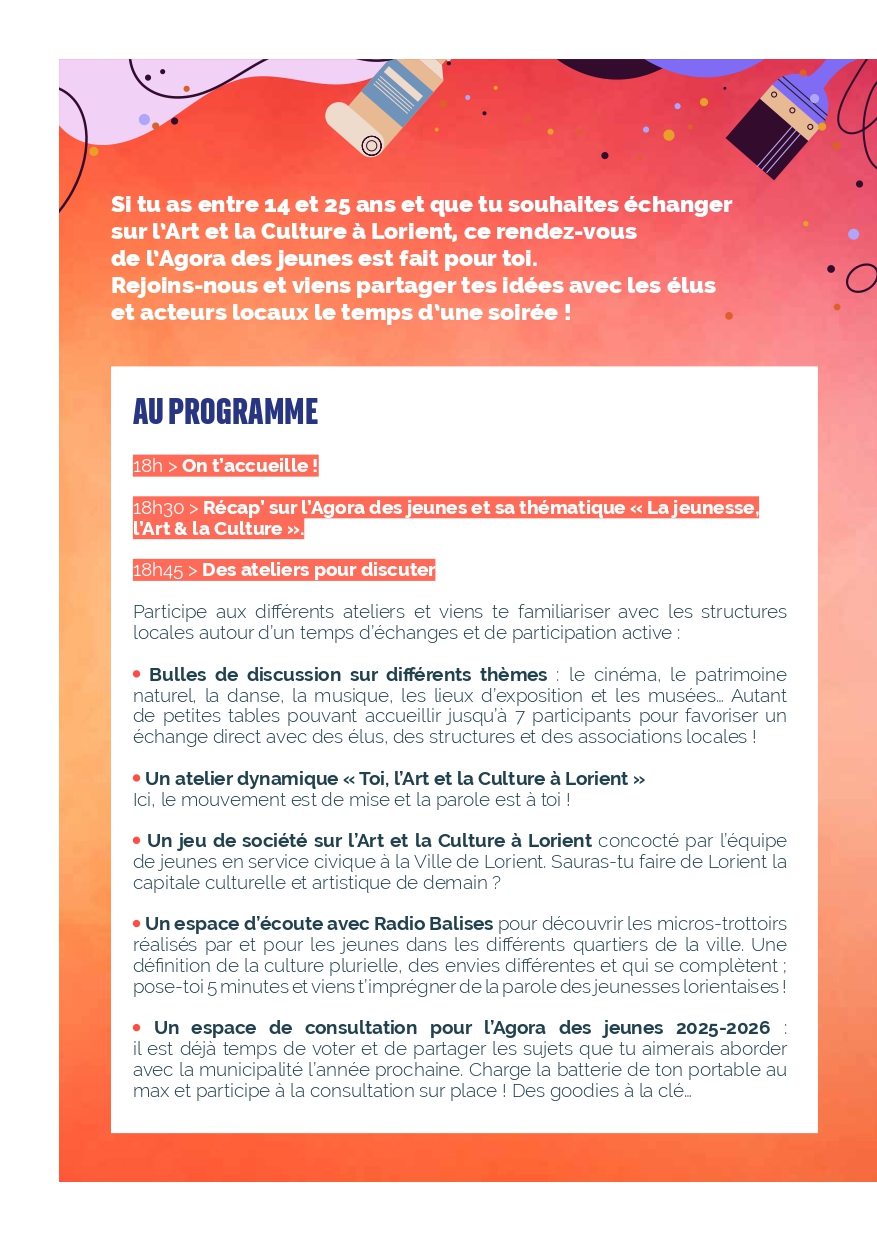 Si tu as entre 14 et 25 ans et que tu souhaites échanger sur l'Art et la Culture à Lorient, ce rendez-vous de l'Agora des jeunes est fait pour toi. Rejoins-nous et viens partager tes idées avec les élus et acteurs locaux le temps d'une soirée !

AU PROGRAMME

18h > On t'accueille !

18h30 > Récap' sur l'Agora des jeunes et sa thématique « La jeunesse, l'Art & la Culture ».

18h45 > Des ateliers pour discuter

Participe aux différents ateliers et viens te familiariser avec les structures locales autour d'un temps d'échanges et de participation active :

• Bulles de discussion sur différents thèmes : le cinéma, le patrimoine naturel, la danse, la musique, les lieux d'exposition et les musées… Autant de petites tables pouvant accueillir jusqu'à 7 participants pour favoriser un échange direct avec des élus, des structures et des associations locales !

• Un atelier dynamique « Toi, l'Art et la Culture à Lorient »
Ici, le mouvement est de mise et la parole est à toi !

• Un jeu de société sur l'Art et la Culture à Lorient concocté par l'équipe de jeunes en service civique à la Ville de Lorient. Sauras-tu faire de Lorient la capitale culturelle et artistique de demain ?

• Un espace d'écoute avec Radio Balises pour découvrir les micros-trottoirs réalisés par et pour les jeunes dans les différents quartiers de la ville. Une définition de la culture plurielle, des envies différentes et qui se complètent ; pose-toi 5 minutes et viens t'imprégner de la parole des jeunesses lorientaises !

• Un espace de consultation pour l'Agora des jeunes 2025-2026 : il est déjà temps de voter et de partager les sujets que tu aimerais aborder avec la municipalité l'année prochaine. Charge la batterie de ton portable au max et participe à la consultation sur place ! Des goodies à la clé…